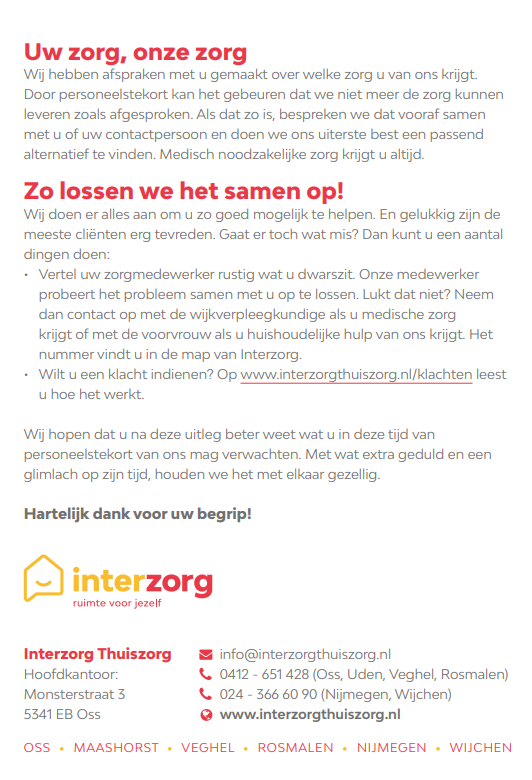 Uw zorg, onze zorg
Wij hebben afspraken met u gemaakt over welke zorg u van ons krijgt. Door personeelstekort kan het gebeuren dat we niet meer de zorg kunnen leveren zoals afgesproken. Als dat zo is, bespreken we dat vooraf samen met u of uw contactpersoon en doen we ons uiterste best een passend alternatief te vinden. Medisch noodzakelijke zorg krijgt u altijd.

Zo lossen we het samen op!
Wij doen er alles aan om u zo goed mogelijk te helpen. En gelukkig zijn de meeste cliënten erg tevreden. Gaat er toch wat mis? Dan kunt u een aantal dingen doen:
• Vertel uw zorgmedewerker rustig wat u dwarszit. Onze medewerker probeert het probleem samen met u op te lossen. Lukt dat niet? Neem dan contact op met de wijkverpleegkundige als u medische zorg krijgt of met de voorvrouw als u huishoudelijke hulp van ons krijgt. Het nummer vindt u in de map van Interzorg.
• Wilt u een klacht indienen? Op www.interzorgthuiszorg.nl/klachten leest u hoe het werkt.

Wij hopen dat u na deze uitleg beter weet wat u in deze tijd van personeelstekort van ons mag verwachten. Met wat extra geduld en een glimlach op zijn tijd, houden we het met elkaar gezellig.

Hartelijk dank voor uw begrip!

interzorg
ruimte voor jezelf

Interzorg Thuiszorg
Hoofdkantoor:
Monsterstraat 3
5341 EB Oss

info@interzorgthuiszorg.nl
0412 - 651 428 (Oss, Uden, Veghel, Rosmalen)
024 - 366 60 90 (Nijmegen, Wijchen)
www.interzorgthuiszorg.nl

OSS • MAASHORST • VEGHEL • ROSMALEN • NIJMEGEN • WIJCHEN